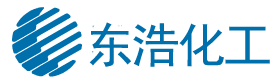 东浩化工